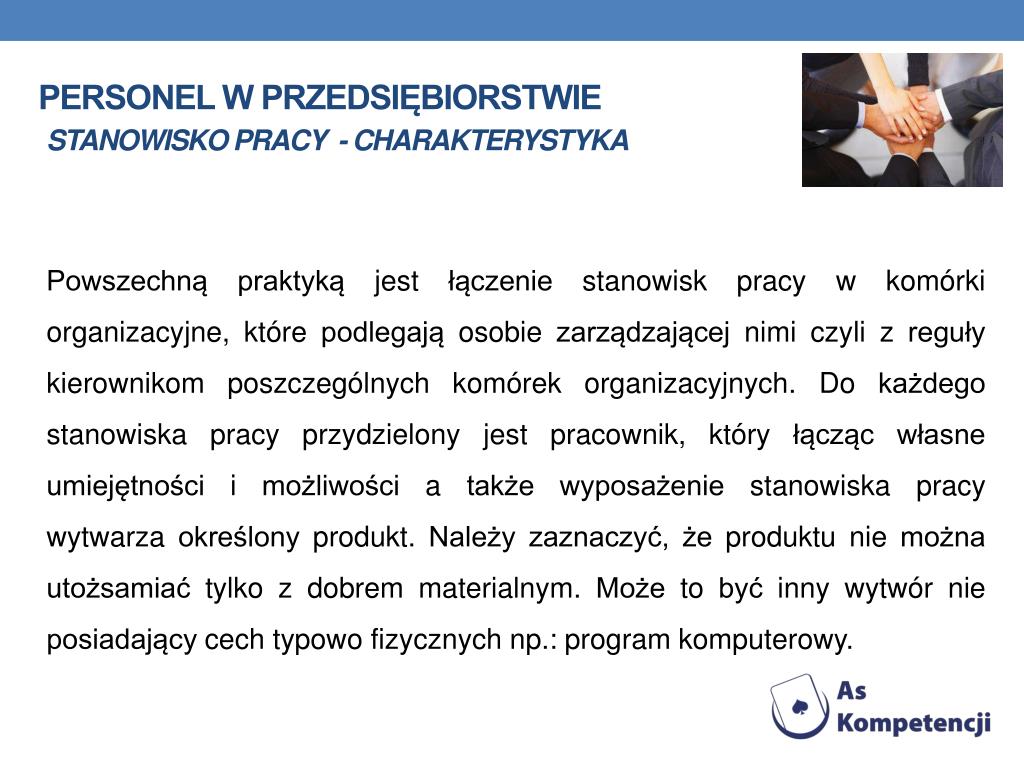 PERSONEL W PRZEDSIĘBIORSTWIE
STANOWISKO PRACY - CHARAKTERYSTYKA

Powszechną praktyką jest łączenie stanowisk pracy w komórki organizacyjne, które podlegają osobie zarządzającej nimi czyli z reguły kierownikom poszczególnych komórek organizacyjnych. Do każdego stanowiska pracy przydzielony jest pracownik, który łącząc własne umiejętności i możliwości a także wyposażenie stanowiska pracy wytwarza określony produkt. Należy zaznaczyć, że produktu nie można utożsamiać tylko z dobrem materialnym. Może to być inny wytwór nie posiadający cech typowo fizycznych np.: program komputerowy.

As Kompetencji